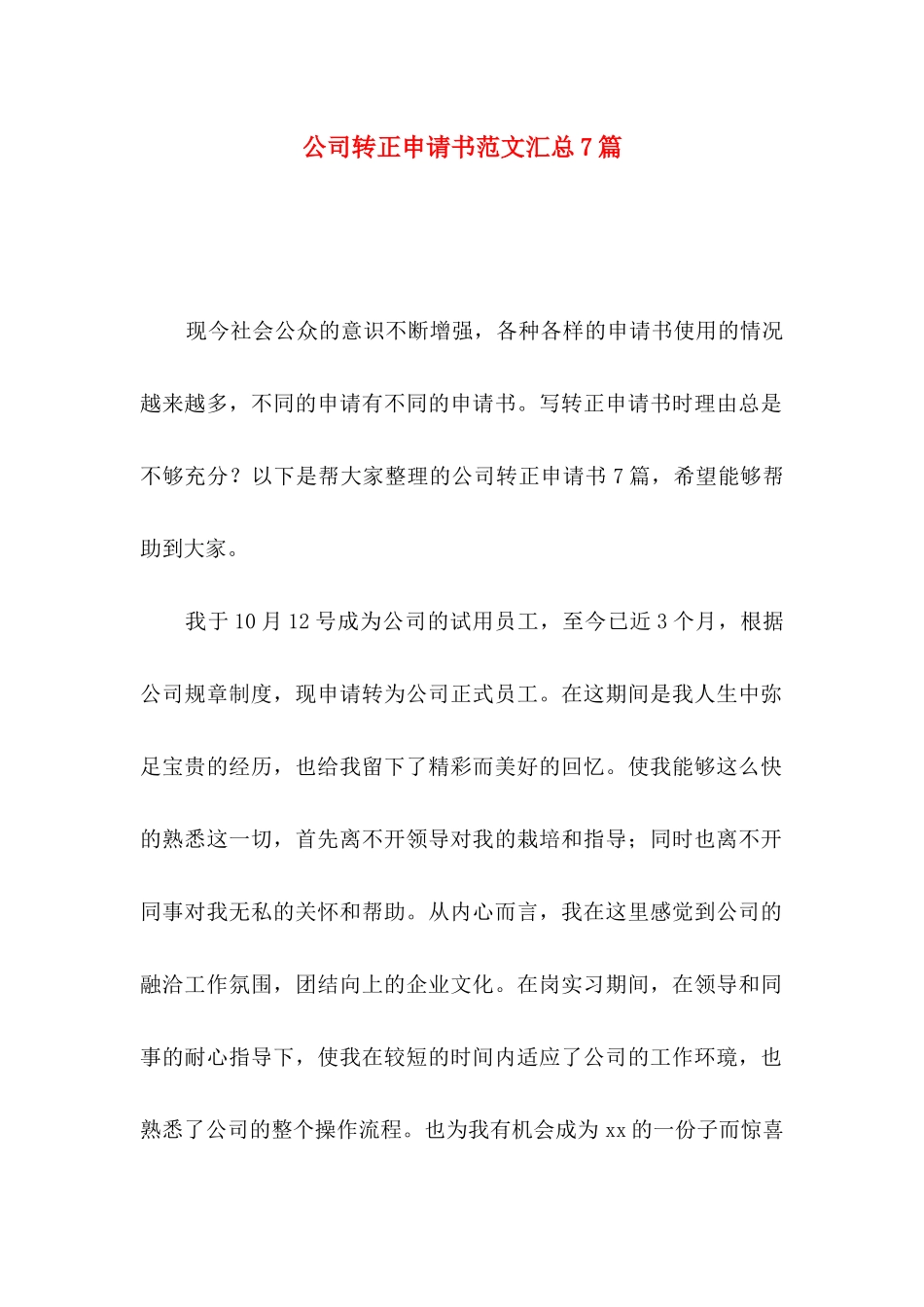 公司转正申请书范文汇总7篇

现今社会公众的意识不断增强，各种各样的申请书使用的情况越来越多，不同的申请有不同的申请书。写转正申请书时理由总是不够充分？以下是帮大家整理的公司转正申请书7篇，希望能够帮助到大家。

我于10月12号成为公司的试用员工，至今已近3个月，根据公司规章制度，现申请转为公司正式员工。在这期间是我人生中弥足宝贵的经历，也给我留下了精彩而美好的回忆。使我能够这么快的熟悉这一切，首先离不开领导对我的栽培和指导；同时也离不开同事对我无私的关怀和帮助。从内心而言，我在这里感觉到公司的融洽工作氛围，团结向上的企业文化。在岗实习期间，在领导和同事的耐心指导下，使我在较短的时间内适应了公司的工作环境，也熟悉了公司的整个操作流程。也为我有机会成为xx的一份子而惊喜